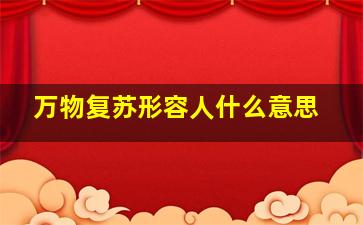 万物复苏形容人什么意思